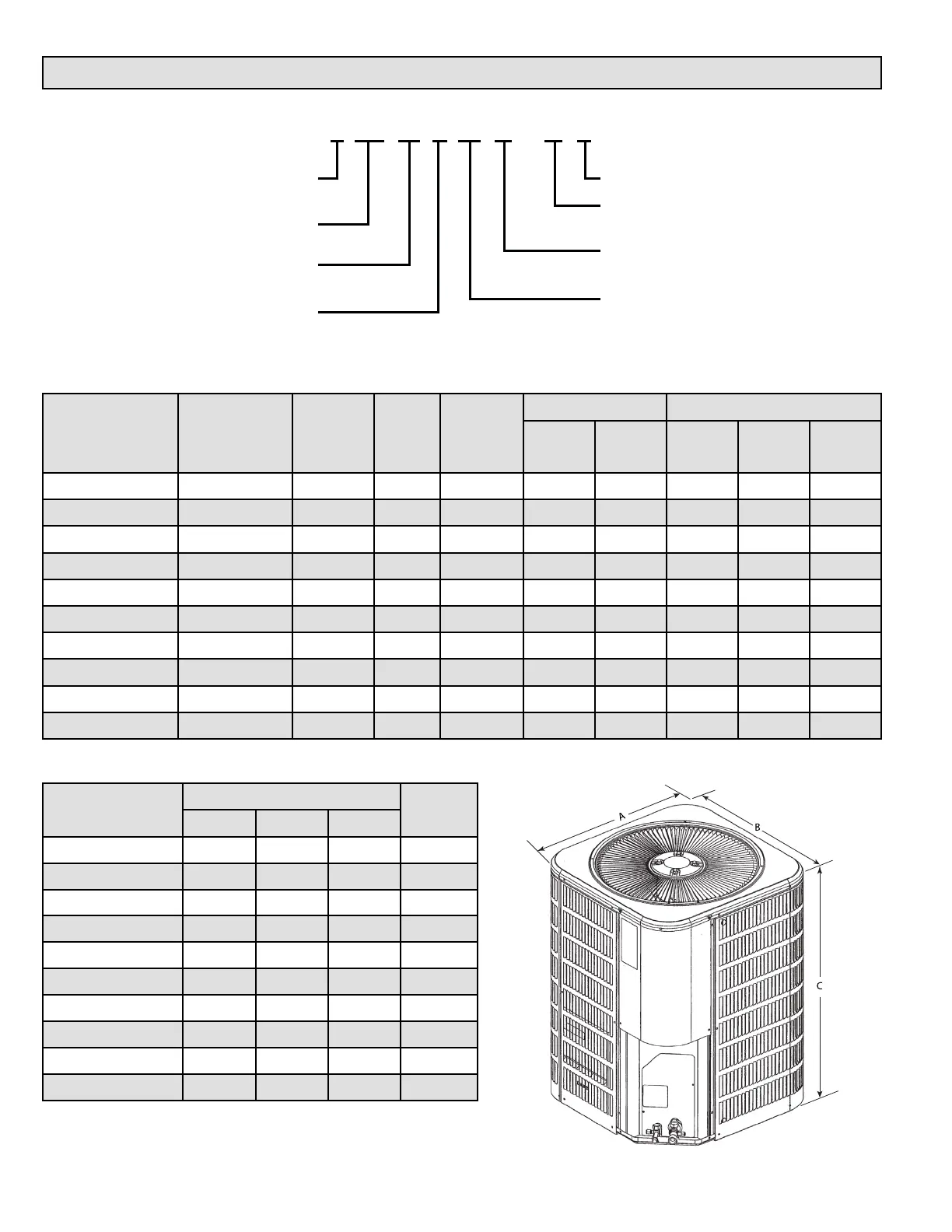 A

B

C